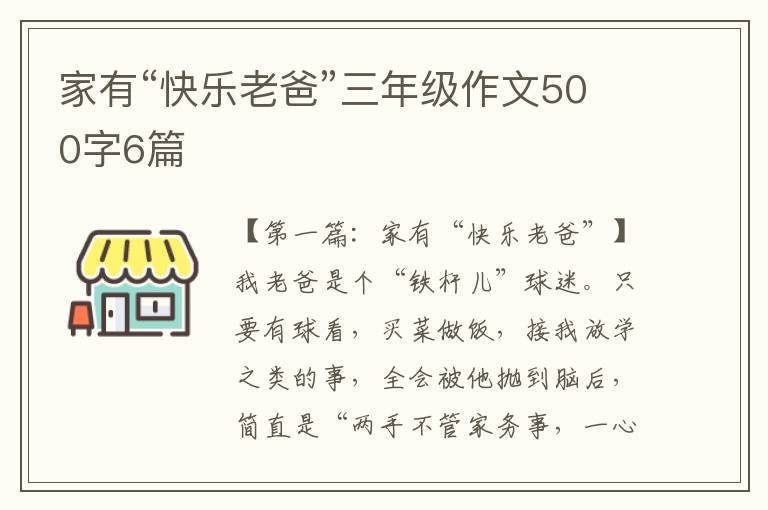 家有“快乐老爸”三年级作文500字6篇

【第一篇：家有“快乐老爸”】

我老爸是个“铁杆儿”球迷。只要有球看，买菜做饭，接我放学之类的事，全会被他抛到脑后，简直是“两手不管家务事，一心